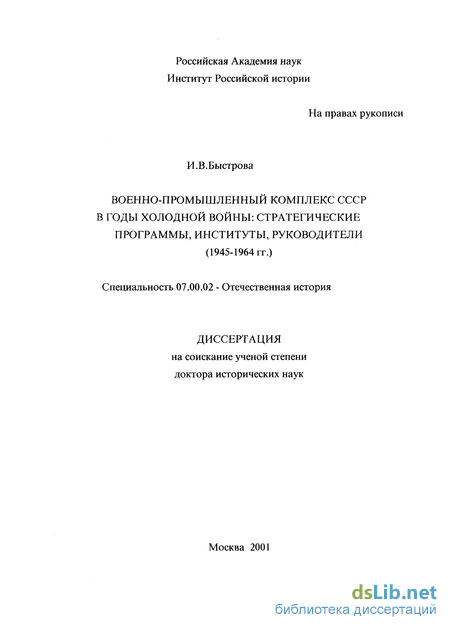 Российская Академия наук
Институт Российской истории

На правах рукописи

И.В.Быстрова

ВОЕННО-ПРОМЫШЛЕННЫЙ КОМПЛЕКС СССР В ГОДЫ ХОЛОДНОЙ ВОЙНЫ: СТРАТЕГИЧЕСКИЕ ПРОГРАММЫ, ИНСТИТУТЫ, РУКОВОДИТЕЛИ (1945-1964 гг.)

Специальность 07.00.02 - Отечественная история

ДИССЕРТАЦИЯ
на соискание ученой степени
доктора исторических наук

Москва 2001

dsLib.net
библиотека диссертаций